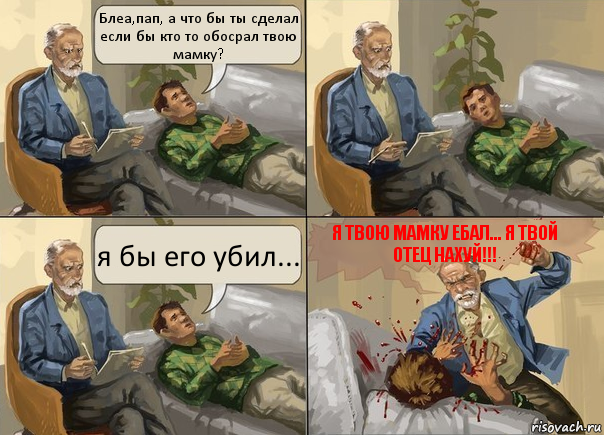 Блеа,пап, а что бы ты сделал если бы кто то обосрал твою мамку?

я бы его убил...

Я ТВОЮ МАМКУ ЕБАЛ... Я ТВОЙ ОТЕЦ НАХУЙ!!!

risovach.ru